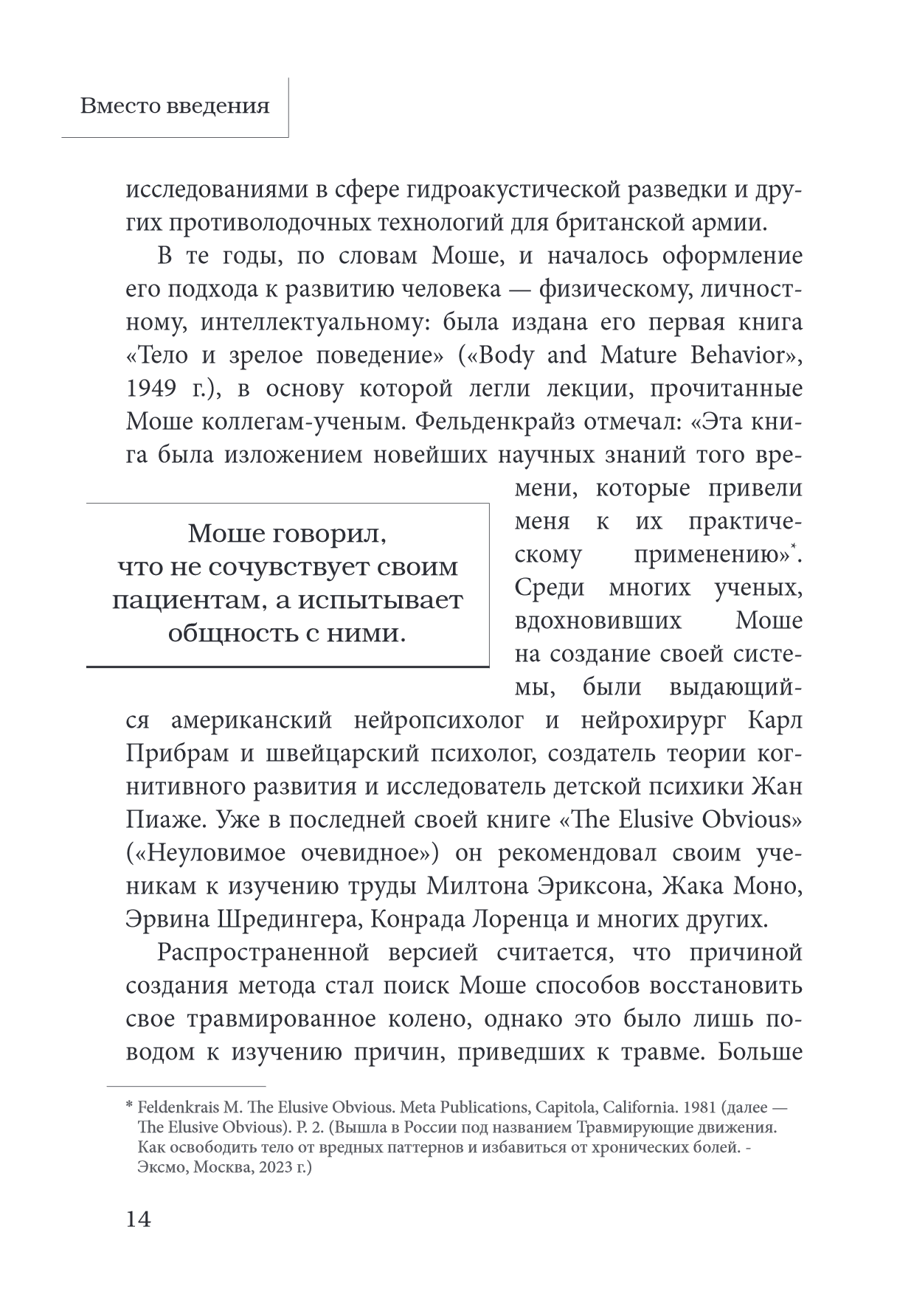 Вместо введения

исследованиями в сфере гидроакустической разведки и других противолодочных технологий для британской армии.

В те годы, по словам Моше, и началось оформление его подхода к развитию человека — физическому, личностному, интеллектуальному: была издана его первая книга «Тело и зрелое поведение» («Body and Mature Behavior», 1949 г.), в основу которой легли лекции, прочитанные Моше коллегам-ученым. Фельденкрайз отмечал: «Эта книга была изложением новейших научных знаний того времени, которые привели меня к их практическому применению»*. Среди многих ученых, вдохновивших Моше на создание своей системы, были выдающийся американский нейропсихолог и нейрохирург Карл Прибрам и швейцарский психолог, создатель теории когнитивного развития и исследователь детской психики Жан Пиаже. Уже в последней своей книге «The Elusive Obvious» («Неуловимое очевидное») он рекомендовал своим ученикам к изучению труды Милтона Эриксона, Жака Моно, Эрвина Шредингера, Конрада Лоренца и многих других.

Моше говорил, что не сочувствует своим пациентам, а испытывает общность с ними.

Распространенной версией считается, что причиной создания метода стал поиск Моше способов восстановить свое травмированное колено, однако это было лишь поводом к изучению причин, приведших к травме. Больше

* Feldenkrais M. The Elusive Obvious. Meta Publications, Capitola, California. 1981 (далее — The Elusive Obvious). P. 2. (Вышла в России под названием Травмирующие движения. Как освободить тело от вредных паттернов и избавиться от хронических болей. - Эксмо, Москва, 2023 г.)

14